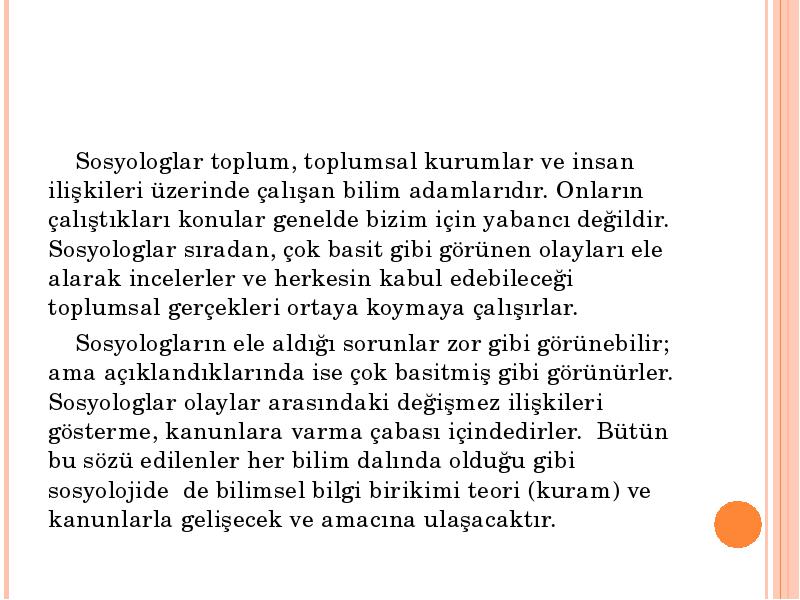 Sosyologlar toplum, toplumsal kurumlar ve insan ilişkileri üzerinde çalışan bilim adamlarıdır. Onların çalıştıkları konular genelde bizim için yabancı değildir. Sosyologlar sıradan, çok basit gibi görünen olayları ele alarak incelerler ve herkesin kabul edebileceği toplumsal gerçekleri ortaya koymaya çalışırlar.

Sosyologların ele aldığı sorunlar zor gibi görünebilir; ama açıklandıklarında ise çok basitmiş gibi görünürler. Sosyologlar olaylar arasındaki değişmez ilişkileri gösterme, kanunlara varma çabası içindedirler. Bütün bu sözü edilenler her bilim dalında olduğu gibi sosyolojide de bilimsel bilgi birikimi teori (kuram) ve kanunlarla gelişecek ve amacına ulaşacaktır.